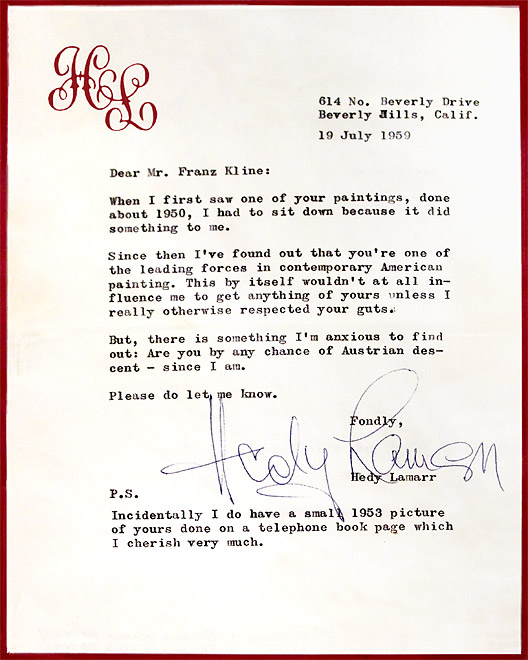 HL

614 No. Beverly Drive
Beverly Hills, Calif.

19 July 1959

Dear Mr. Franz Kline:

When I first saw one of your paintings, done about 1950, I had to sit down because it did something to me.

Since then I've found out that you're one of the leading forces in contemporary American painting. This by itself wouldn't at all influence me to get anything of yours unless I really otherwise respected your guts.

But, there is something I'm anxious to find out: Are you by any chance of Austrian descent - since I am.

Please do let me know.

Fondly,

Hedy Lamarr

Hedy Lamarr

P.S.

Incidentally I do have a small 1953 picture of yours done on a telephone book page which I cherish very much.